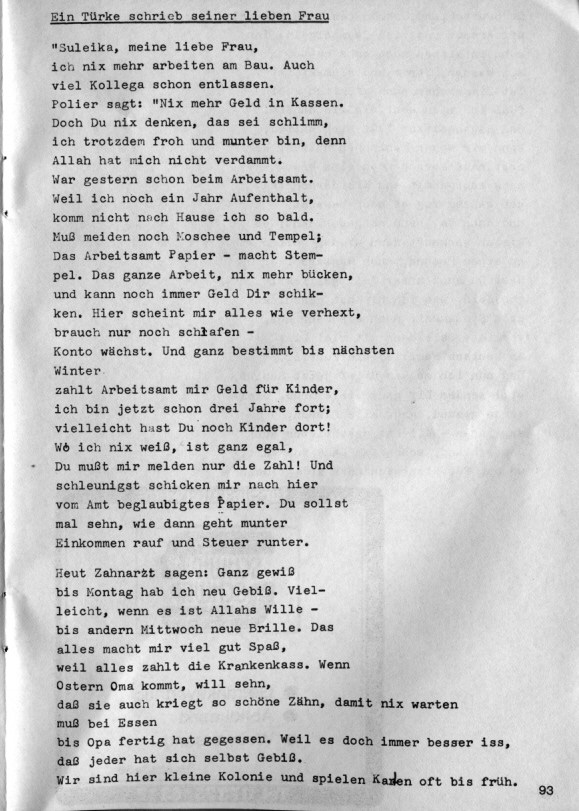 Ein Türke schrieb seiner lieben Frau

"Suleika, meine liebe Frau, ich nix mehr arbeiten am Bau. Auch viel Kollega schon entlassen. Polier sagt: "Nix mehr Geld in Kassen. Doch Du nix denken, das sei schlimm, ich trotzdem froh und munter bin, denn Allah hat mich nicht verdammt. War gestern schon beim Arbeitsamt. Weil ich noch ein Jahr Aufenthalt, komm nicht nach Hause ich so bald. Muß meiden noch Moschee und Tempel; Das Arbeitsamt Papier - macht Stempel. Das ganze Arbeit, nix mehr bücken, und kann noch immer Geld Dir schikken. Hier scheint mir alles wie verhext, brauch nur noch schlafen - Konto wächst. Und ganz bestimmt bis nächsten Winter zahlt Arbeitsamt mir Geld für Kinder, ich bin jetzt schon drei Jahre fort; vielleicht hast Du noch Kinder dort! Wo ich nix weiß, ist ganz egal, Du mußt mir melden nur die Zahl! Und schleunigst schicken mir nach hier vom Amt beglaubigtes Papier. Du sollst mal sehn, wie dann geht munter Einkommen rauf und Steuer runter.

Heut Zahnarzt sagen: Ganz gewiß bis Montag hab ich neu Gebiß. Vielleicht, wenn es ist Allahs Wille - bis andern Mittwoch neue Brille. Das alles macht mir viel gut Spaß, weil alles zahlt die Krankenkass. Wenn Ostern Oma kommt, will sehn, daß sie auch kriegt so schöne Zähn, damit nix warten muß bei Essen bis Opa fertig hat gegessen. Weil es doch immer besser iss, daß jeder hat sich selbst Gebiß. Wir sind hier kleine Kolonie und spielen Karten oft bis früh.

93